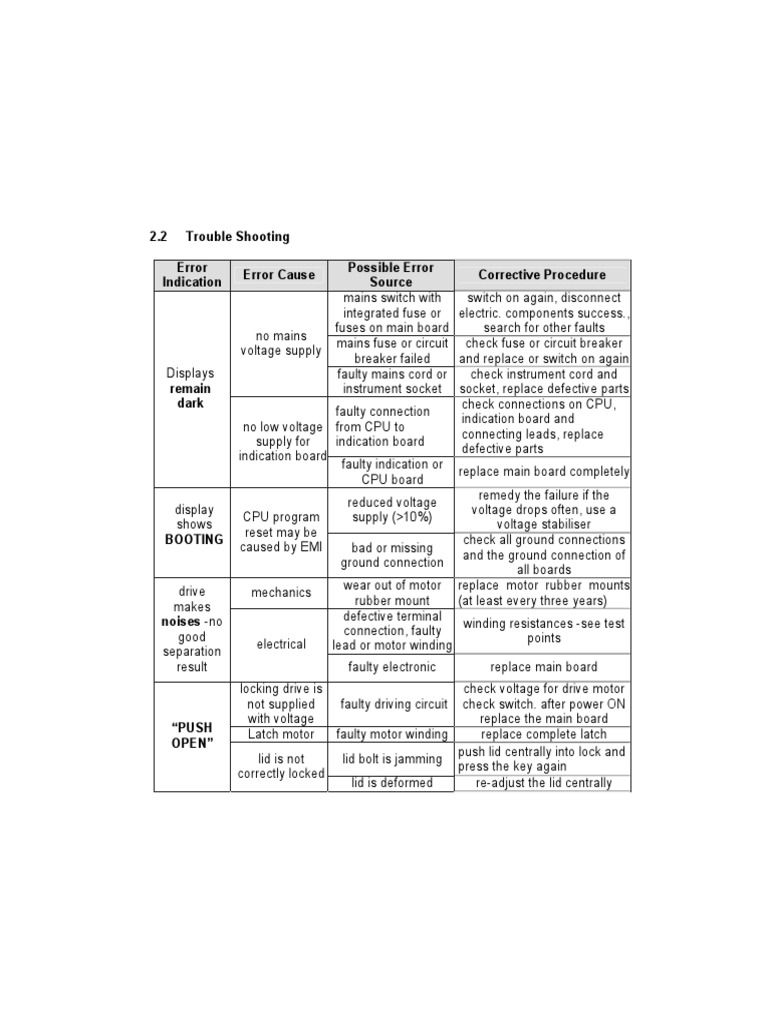 2.2 Trouble Shooting

| Error Indication | Error Cause | Possible Error Source | Corrective Procedure |
|---|---|---|---|
| Displays remain dark | no mains voltage supply | mains switch with integrated fuse or fuses on main board | switch on again, disconnect electric. components success., search for other faults |
| | | mains fuse or circuit breaker failed | check fuse or circuit breaker and replace or switch on again |
| | | faulty mains cord or instrument socket | check instrument cord and socket, replace defective parts |
| | no low voltage supply for indication board | faulty connection from CPU to indication board | check connections on CPU, indication board and connecting leads, replace defective parts |
| | | faulty indication or CPU board | replace main board completely |
| display shows BOOTING | CPU program reset may be caused by EMI | reduced voltage supply (>10%) | remedy the failure if the voltage drops often, use a voltage stabiliser |
| | | bad or missing ground connection | check all ground connections and the ground connection of all boards |
| drive makes noises -no good separation result | mechanics | wear out of motor rubber mount | replace motor rubber mounts (at least every three years) |
| | electrical | defective terminal connection, faulty lead or motor winding | winding resistances -see test points |
| | | faulty electronic | replace main board |
| "PUSH OPEN" | locking drive is not supplied with voltage | faulty driving circuit | check voltage for drive motor check switch. after power ON replace the main board |
| | Latch motor | faulty motor winding | replace complete latch |
| | lid is not correctly locked | lid bolt is jamming | push lid centrally into lock and press the key again |
| | | lid is deformed | re-adjust the lid centrally |